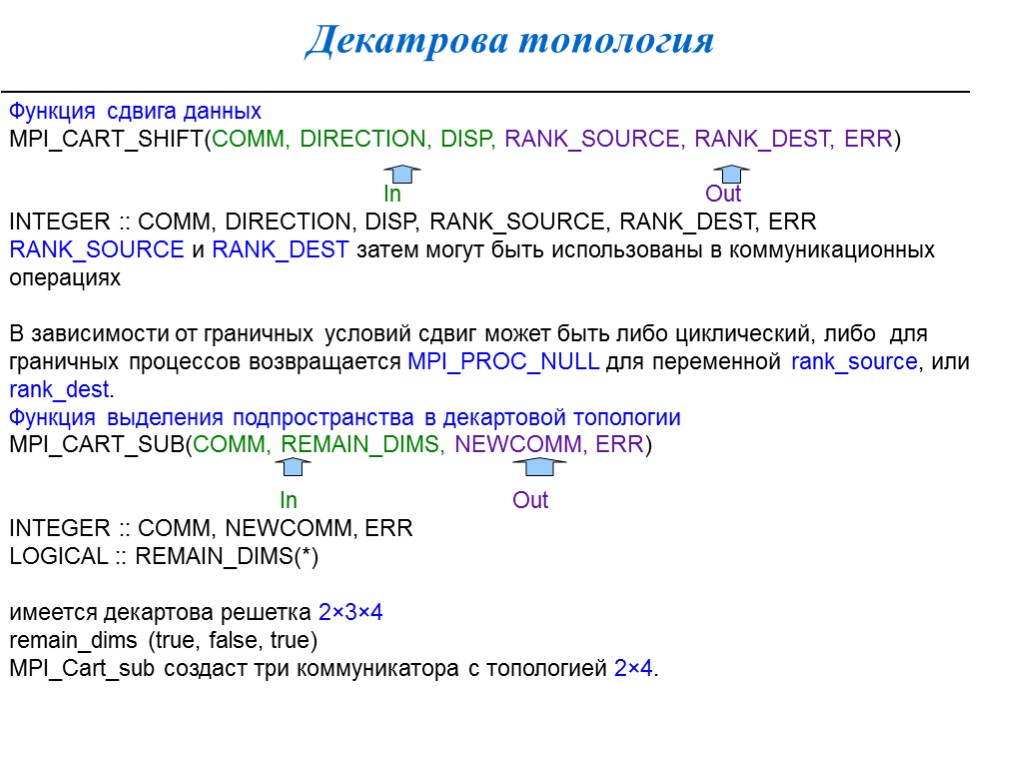 Декатрова топология

Функция сдвига данных
MPI_CART_SHIFT(COMM, DIRECTION, DISP, RANK_SOURCE, RANK_DEST, ERR)

In Out

INTEGER :: COMM, DIRECTION, DISP, RANK_SOURCE, RANK_DEST, ERR
RANK_SOURCE и RANK_DEST затем могут быть использованы в коммуникационных операциях

В зависимости от граничных условий сдвиг может быть либо циклический, либо для граничных процессов возвращается MPI_PROC_NULL для переменной rank_source, или rank_dest.
Функция выделения подпространства в декартовой топологии
MPI_CART_SUB(COMM, REMAIN_DIMS, NEWCOMM, ERR)

In Out

INTEGER :: COMM, NEWCOMM, ERR
LOGICAL :: REMAIN_DIMS(*)

имеется декартова решетка 2×3×4
remain_dims (true, false, true)
MPI_Cart_sub создаст три коммуникатора с топологией 2×4.